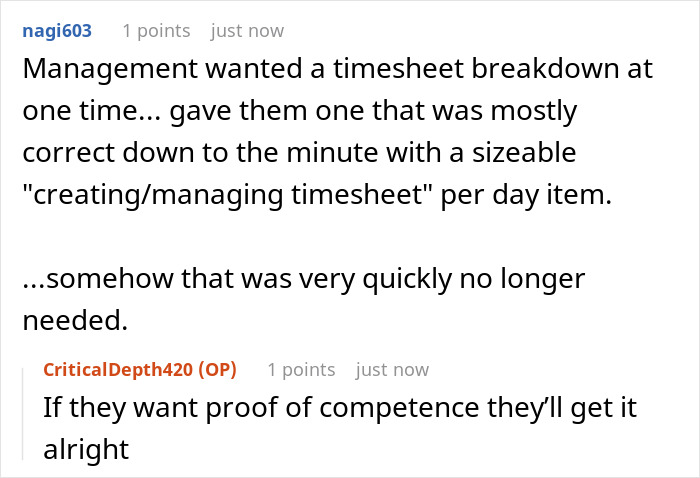 nagi603 1 points just now

Management wanted a timesheet breakdown at one time... gave them one that was mostly correct down to the minute with a sizeable "creating/managing timesheet" per day item.

...somehow that was very quickly no longer needed.

CriticalDepth420 (OP) 1 points just now

If they want proof of competence they'll get it alright